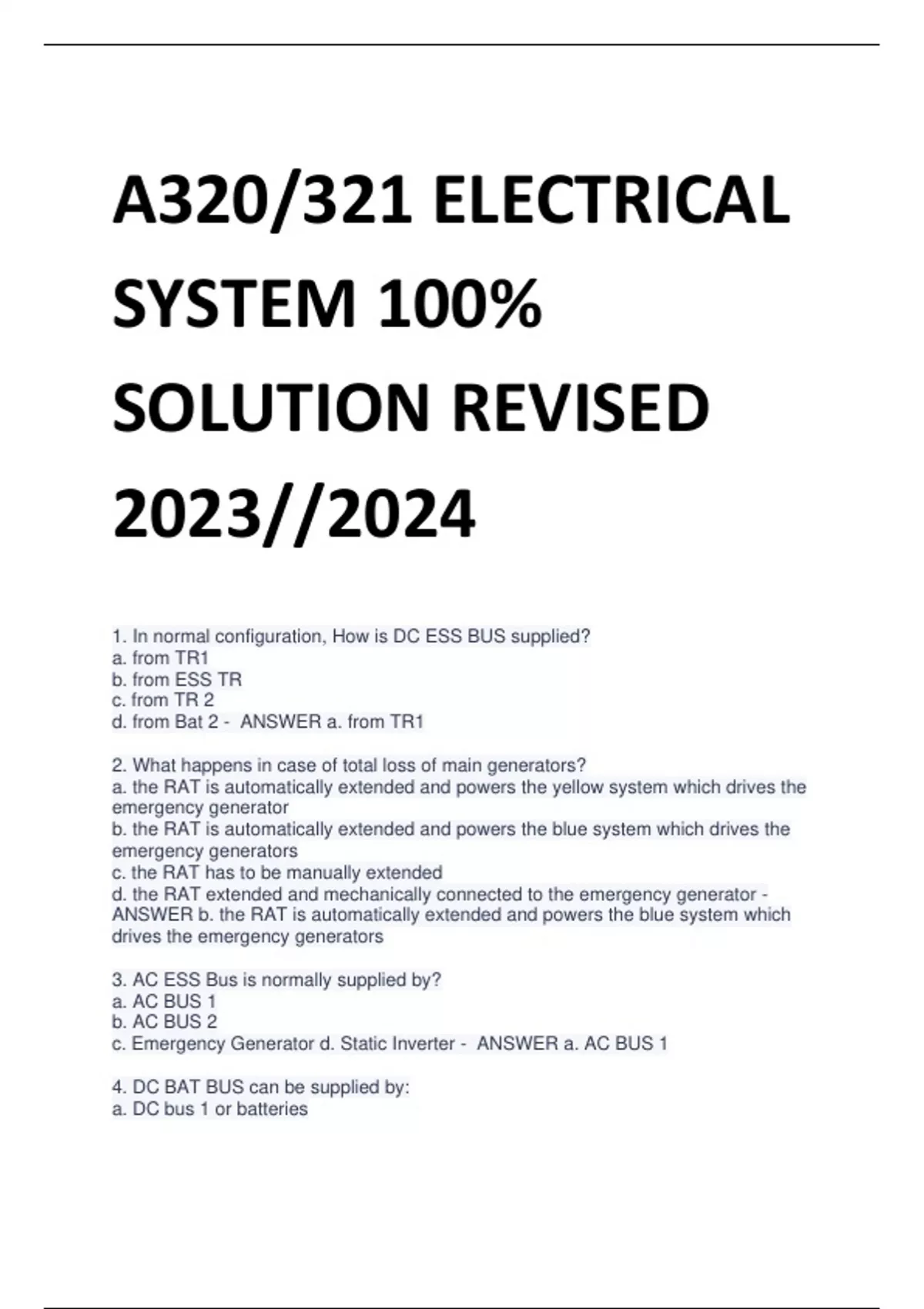 A320/321 ELECTRICAL SYSTEM 100% SOLUTION REVISED 2023//2024

1. In normal configuration, How is DC ESS BUS supplied?
a. from TR1
b. from ESS TR
c. from TR 2
d. from Bat 2 - ANSWER a. from TR1

2. What happens in case of total loss of main generators?
a. the RAT is automatically extended and powers the yellow system which drives the emergency generator
b. the RAT is automatically extended and powers the blue system which drives the emergency generators
c. the RAT has to be manually extended
d. the RAT extended and mechanically connected to the emergency generator - ANSWER b. the RAT is automatically extended and powers the blue system which drives the emergency generators

3. AC ESS Bus is normally supplied by?
a. AC BUS 1
b. AC BUS 2
c. Emergency Generator d. Static Inverter - ANSWER a. AC BUS 1

4. DC BAT BUS can be supplied by:
a. DC bus 1 or batteries